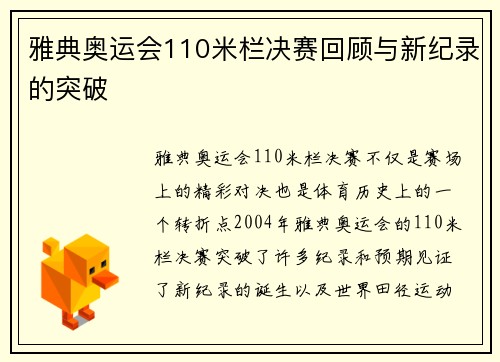 雅典奥运会110米栏决赛回顾与新纪录的突破

雅典奥运会110米栏决赛不仅是赛场上的精彩对决也是体育历史上的一个转折点2004年雅典奥运会的110米栏决赛突破了许多纪录和预期见证了新纪录的诞生以及世界田径运动